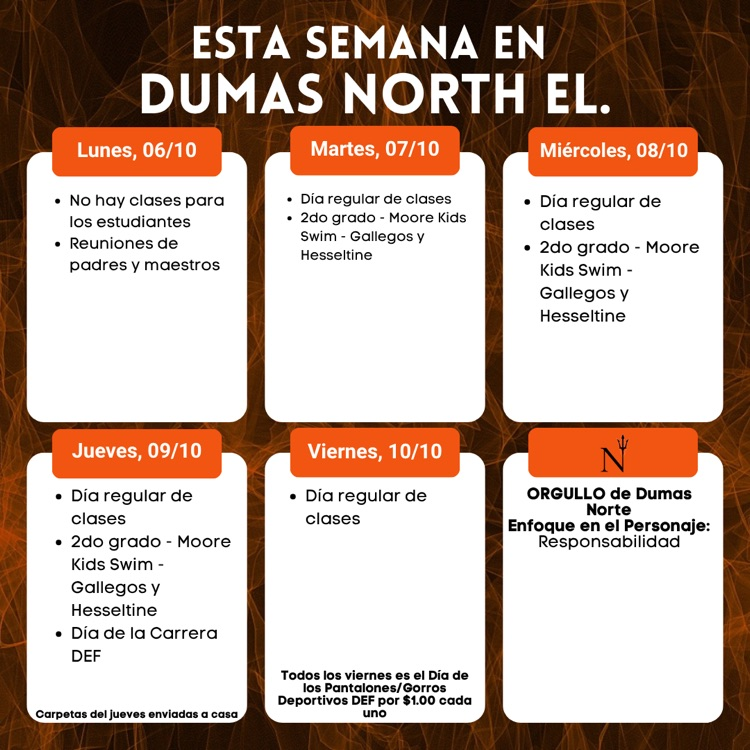 ESTA SEMANA EN
DUMAS NORTH EL.

Lunes, 06/10

- No hay clases para los estudiantes
- Reuniones de padres y maestros

Martes, 07/10

- Día regular de clases
- 2do grado - Moore Kids Swim - Gallegos y Hesseltine

Miércoles, 08/10

- Día regular de clases
- 2do grado - Moore Kids Swim - Gallegos y Hesseltine

Jueves, 09/10

- Día regular de clases
- 2do grado - Moore Kids Swim - Gallegos y Hesseltine
- Día de la Carrera DEF

Carpetas del jueves enviadas a casa

Viernes, 10/10

- Día regular de clases

Todos los viernes es el Día de los Pantalones/Gorros Deportivos DEF por $1.00 cada uno

N

ORGULLO de Dumas Norte
Enfoque en el Personaje:
Responsabilidad